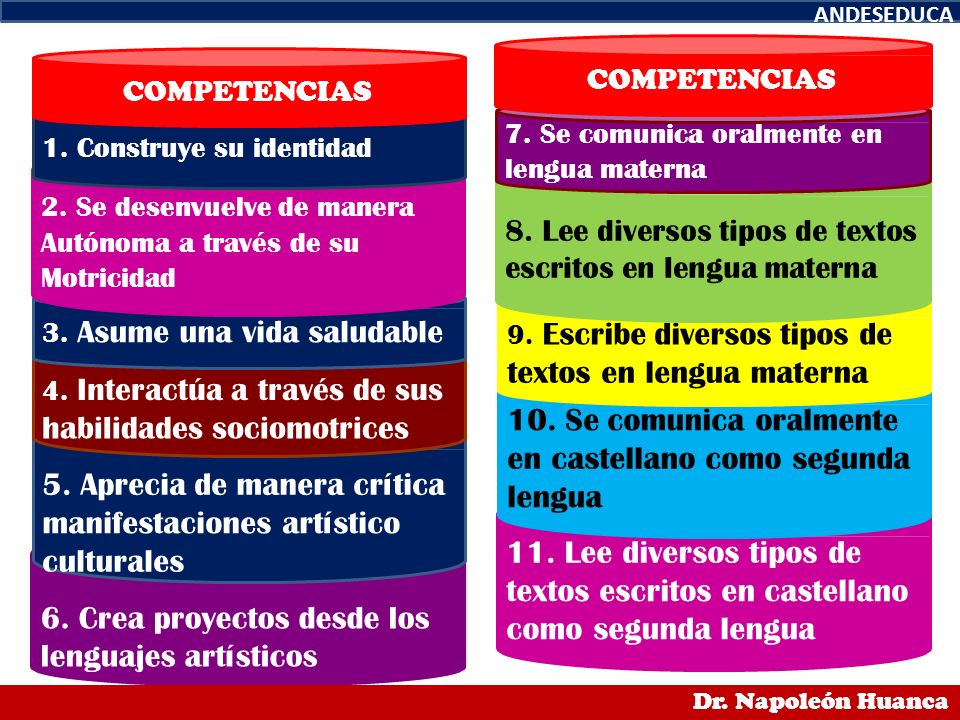 ANDESEDUCA

COMPETENCIAS

1. Construye su identidad

2. Se desenvuelve de manera Autónoma a través de su Motricidad

3. Asume una vida saludable

4. Interactúa a través de sus habilidades sociomotrices

5. Aprecia de manera crítica manifestaciones artístico culturales

6. Crea proyectos desde los lenguajes artísticos

COMPETENCIAS

7. Se comunica oralmente en lengua materna

8. Lee diversos tipos de textos escritos en lengua materna

9. Escribe diversos tipos de textos en lengua materna

10. Se comunica oralmente en castellano como segunda lengua

11. Lee diversos tipos de textos escritos en castellano como segunda lengua

Dr. Napoleón Huanca